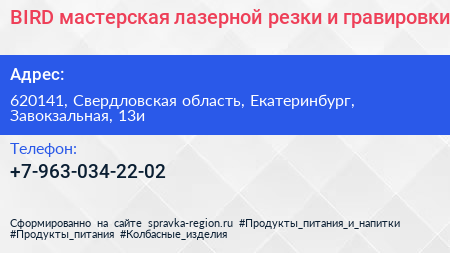 BIRD мастерская лазерной резки и гравировки

Адрес:

620141, Свердловская область, Екатеринбург, Завокзальная, 13и

Телефон:

+7-963-034-22-02

Сформированно на сайте spravka-region.ru #Продукты_питания_и_напитки #Продукты_питания #Колбасные_изделия